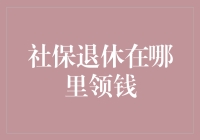 社保退休在哪里领钱